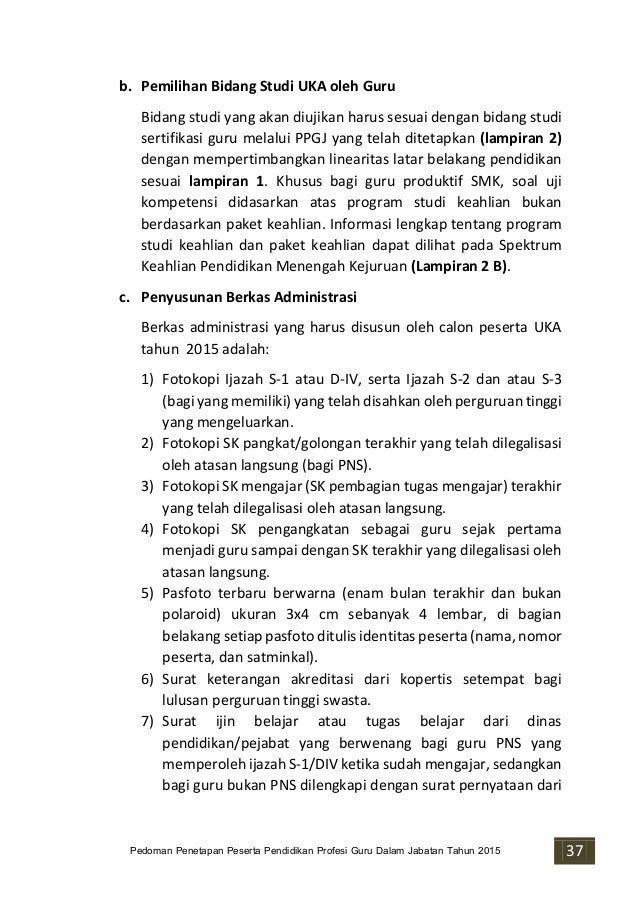 b. Pemilihan Bidang Studi UKA oleh Guru

Bidang studi yang akan diujikan harus sesuai dengan bidang studi sertifikasi guru melalui PPGJ yang telah ditetapkan (lampiran 2) dengan mempertimbangkan linearitas latar belakang pendidikan sesuai lampiran 1. Khusus bagi guru produktif SMK, soal uji kompetensi didasarkan atas program studi keahlian bukan berdasarkan paket keahlian. Informasi lengkap tentang program studi keahlian dan paket keahlian dapat dilihat pada Spektrum Keahlian Pendidikan Menengah Kejuruan (Lampiran 2 B).

c. Penyusunan Berkas Administrasi

Berkas administrasi yang harus disusun oleh calon peserta UKA tahun 2015 adalah:

1) Fotokopi Ijazah S-1 atau D-IV, serta Ijazah S-2 dan atau S-3 (bagi yang memiliki) yang telah disahkan oleh perguruan tinggi yang mengeluarkan.
2) Fotokopi SK pangkat/golongan terakhir yang telah dilegalisasi oleh atasan langsung (bagi PNS).
3) Fotokopi SK mengajar (SK pembagian tugas mengajar) terakhir yang telah dilegalisasi oleh atasan langsung.
4) Fotokopi SK pengangkatan sebagai guru sejak pertama menjadi guru sampai dengan SK terakhir yang dilegalisasi oleh atasan langsung.
5) Pasfoto terbaru berwarna (enam bulan terakhir dan bukan polaroid) ukuran 3x4 cm sebanyak 4 lembar, di bagian belakang setiap pasfoto ditulis identitas peserta (nama, nomor peserta, dan satminkal).
6) Surat keterangan akreditasi dari kopertis setempat bagi lulusan perguruan tinggi swasta.
7) Surat ijin belajar atau tugas belajar dari dinas pendidikan/pejabat yang berwenang bagi guru PNS yang memperoleh ijazah S-1/DIV ketika sudah mengajar, sedangkan bagi guru bukan PNS dilengkapi dengan surat pernyataan dari

Pedoman Penetapan Peserta Pendidikan Profesi Guru Dalam Jabatan Tahun 2015 37